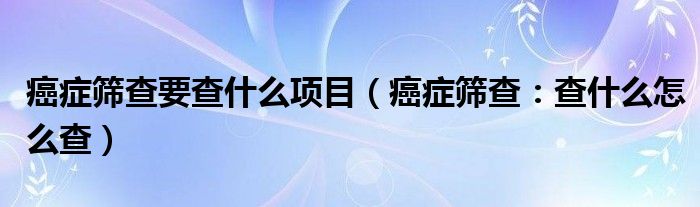 癌症筛查要查什么项目（癌症筛查：查什么怎么查）